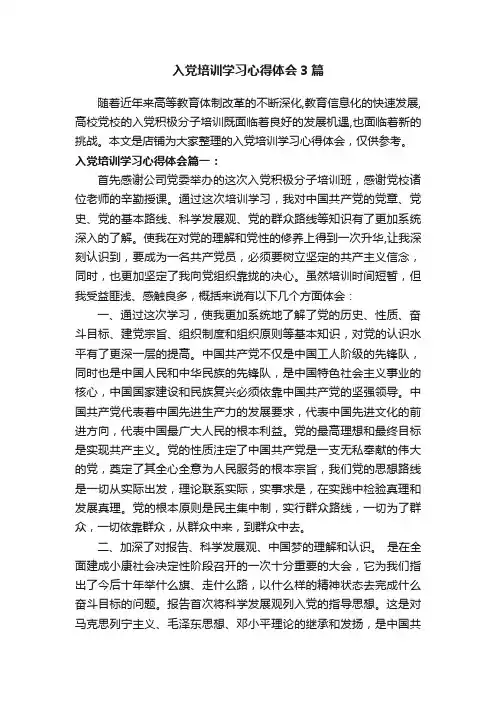 入党培训学习心得体会3篇

随着近年来高等教育体制改革的不断深化,教育信息化的快速发展,高校党校的入党积极分子培训既面临着良好的发展机遇,也面临着新的挑战。本文是店铺为大家整理的入党培训学习心得体会，仅供参考。

入党培训学习心得体会篇一：

首先感谢公司党委举办的这次入党积极分子培训班，感谢党校诸位老师的辛勤授课。通过这次培训学习，我对中国共产党的党章、党史、党的基本路线、科学发展观、党的群众路线等知识有了更加系统深入的了解。使我在对党的理解和党性的修养上得到一次升华,让我深刻认识到，要成为一名共产党员，必须要树立坚定的共产主义信念，同时，也更加坚定了我向党组织靠拢的决心。虽然培训时间短暂，但我受益匪浅、感触良多，概括来说有以下几个方面体会：

一、通过这次学习，使我更加系统地了解了党的历史、性质、奋斗目标、建党宗旨、组织制度和组织原则等基本知识，对党的认识水平有了更深一层的提高。中国共产党不仅是中国工人阶级的先锋队，同时也是中国人民和中华民族的先锋队，是中国特色社会主义事业的核心，中国国家建设和民族复兴必须依靠中国共产党的坚强领导。中国共产党代表着中国先进生产力的发展要求，代表中国先进文化的前进方向，代表中国最广大人民的根本利益。党的最高理想和最终目标是实现共产主义。党的性质注定了中国共产党是一支无私奉献的伟大的党，奠定了其全心全意为人民服务的根本宗旨，我们党的思想路线是一切从实际出发，理论联系实际，实事求是，在实践中检验真理和发展真理。党的根本原则是民主集中制，实行群众路线，一切为了群众，一切依靠群众，从群众中来，到群众中去。

二、加深了对报告、科学发展观、中国梦的理解和认识。 是在全面建成小康社会决定性阶段召开的一次十分重要的大会，它为我们指出了今后十年举什么旗、走什么路，以什么样的精神状态去完成什么奋斗目标的问题。报告首次将科学发展观列入党的指导思想。这是对马克思列宁主义、毛泽东思想、邓小平理论的继承和发扬，是中国共